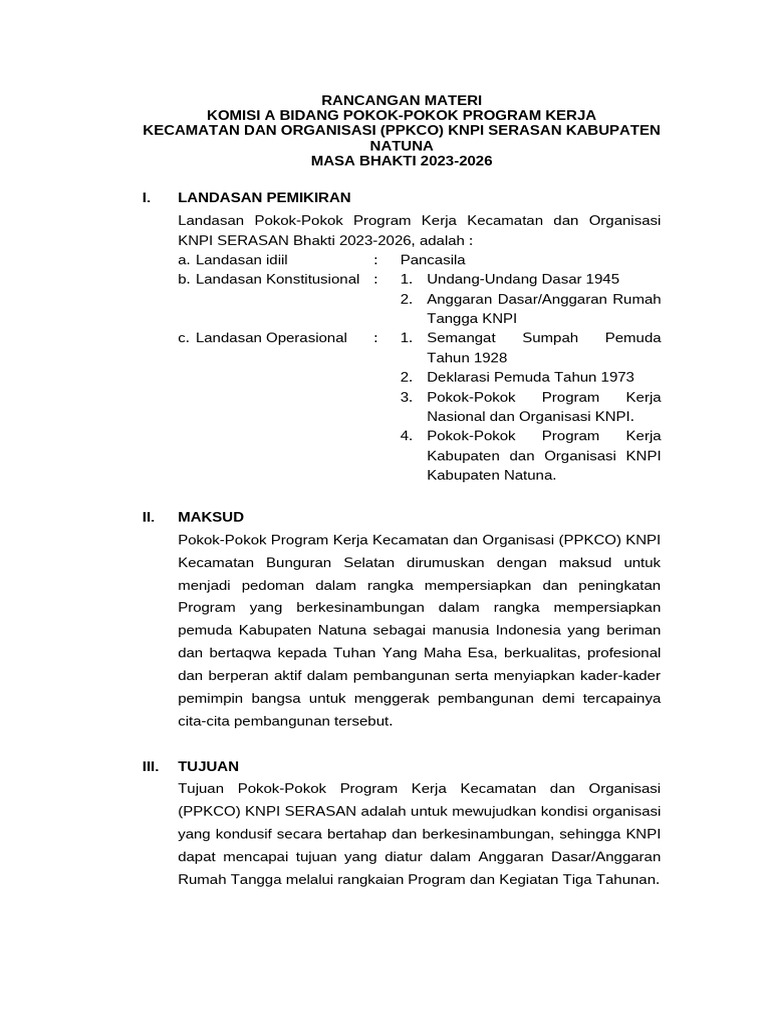 RANCANGAN MATERI
KOMISI A BIDANG POKOK-POKOK PROGRAM KERJA
KECAMATAN DAN ORGANISASI (PPKCO) KNPI SERASAN KABUPATEN NATUNA
MASA BHAKTI 2023-2026

I. LANDASAN PEMIKIRAN

Landasan Pokok-Pokok Program Kerja Kecamatan dan Organisasi KNPI SERASAN Bhakti 2023-2026, adalah :

a. Landasan idiil : Pancasila
b. Landasan Konstitusional : 1. Undang-Undang Dasar 1945
2. Anggaran Dasar/Anggaran Rumah Tangga KNPI
c. Landasan Operasional : 1. Semangat Sumpah Pemuda Tahun 1928
2. Deklarasi Pemuda Tahun 1973
3. Pokok-Pokok Program Kerja Nasional dan Organisasi KNPI.
4. Pokok-Pokok Program Kerja Kabupaten dan Organisasi KNPI Kabupaten Natuna.

II. MAKSUD

Pokok-Pokok Program Kerja Kecamatan dan Organisasi (PPKCO) KNPI Kecamatan Bunguran Selatan dirumuskan dengan maksud untuk menjadi pedoman dalam rangka mempersiapkan dan peningkatan Program yang berkesinambungan dalam rangka mempersiapkan pemuda Kabupaten Natuna sebagai manusia Indonesia yang beriman dan bertaqwa kepada Tuhan Yang Maha Esa, berkualitas, profesional dan berperan aktif dalam pembangunan serta menyiapkan kader-kader pemimpin bangsa untuk menggerak pembangunan demi tercapainya cita-cita pembangunan tersebut.

III. TUJUAN

Tujuan Pokok-Pokok Program Kerja Kecamatan dan Organisasi (PPKCO) KNPI SERASAN adalah untuk mewujudkan kondisi organisasi yang kondusif secara bertahap dan berkesinambungan, sehingga KNPI dapat mencapai tujuan yang diatur dalam Anggaran Dasar/Anggaran Rumah Tangga melalui rangkaian Program dan Kegiatan Tiga Tahunan.